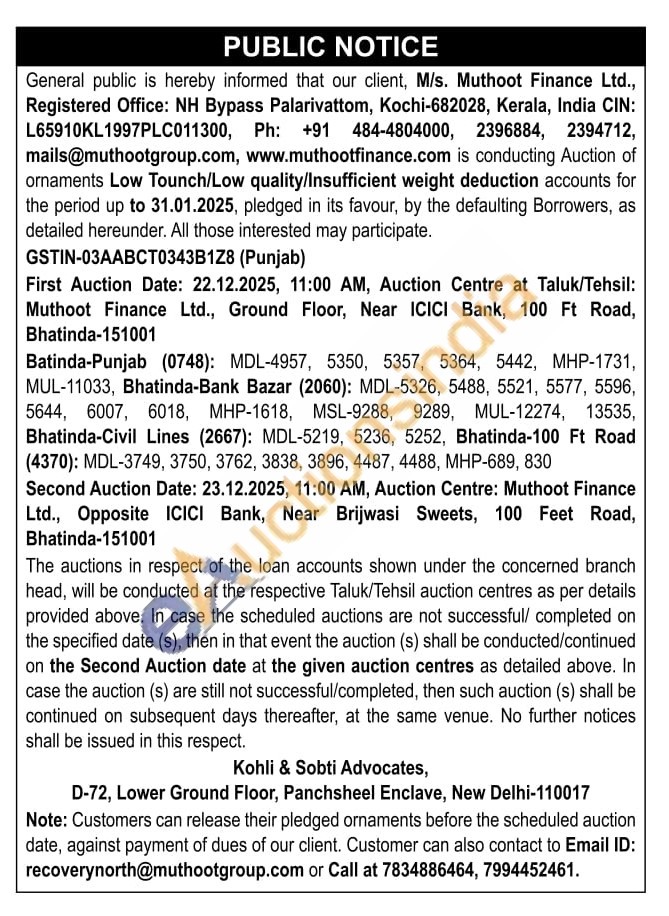 PUBLIC NOTICE

General public is hereby informed that our client, M/s. Muthoot Finance Ltd., Registered Office: NH Bypass Palarivattom, Kochi-682028, Kerala, India CIN: L65910KL1997PLC011300, Ph: +91 484-4804000, 2396884, 2394712, mails@muthootgroup.com, www.muthootfinance.com is conducting Auction of ornaments Low Tounch/Low quality/Insufficient weight deduction accounts for the period up to 31.01.2025, pledged in its favour, by the defaulting Borrowers, as detailed hereunder. All those interested may participate.

GSTIN-03AABCT0343B1Z8 (Punjab)

First Auction Date: 22.12.2025, 11:00 AM, Auction Centre at Taluk/Tehsil: Muthoot Finance Ltd., Ground Floor, Near ICICI Bank, 100 Ft Road, Bhatinda-151001

Batinda-Punjab (0748): MDL-4957, 5350, 5357, 5364, 5442, MHP-1731, MUL-11033, Bhatinda-Bank Bazar (2060): MDL-5326, 5488, 5521, 5577, 5596, 5644, 6007, 6018, MHP-1618, MSL-9288, 9289, MUL-12274, 13535, Bhatinda-Civil Lines (2667): MDL-5219, 5236, 5252, Bhatinda-100 Ft Road (4370): MDL-3749, 3750, 3762, 3838, 3896, 4487, 4488, MHP-689, 830

Second Auction Date: 23.12.2025, 11:00 AM, Auction Centre: Muthoot Finance Ltd., Opposite ICICI Bank, Near Brijwasi Sweets, 100 Feet Road, Bhatinda-151001

The auctions in respect of the loan accounts shown under the concerned branch head, will be conducted at the respective Taluk/Tehsil auction centres as per details provided above. In case the scheduled auctions are not successful/ completed on the specified date (s), then in that event the auction (s) shall be conducted/continued on the Second Auction date at the given auction centres as detailed above. In case the auction (s) are still not successful/completed, then such auction (s) shall be continued on subsequent days thereafter, at the same venue. No further notices shall be issued in this respect.

Kohli & Sobti Advocates,
D-72, Lower Ground Floor, Panchsheel Enclave, New Delhi-110017

Note: Customers can release their pledged ornaments before the scheduled auction date, against payment of dues of our client. Customer can also contact to Email ID: recoverynorth@muthootgroup.com or Call at 7834886464, 7994452461.

eAuctionsIndia